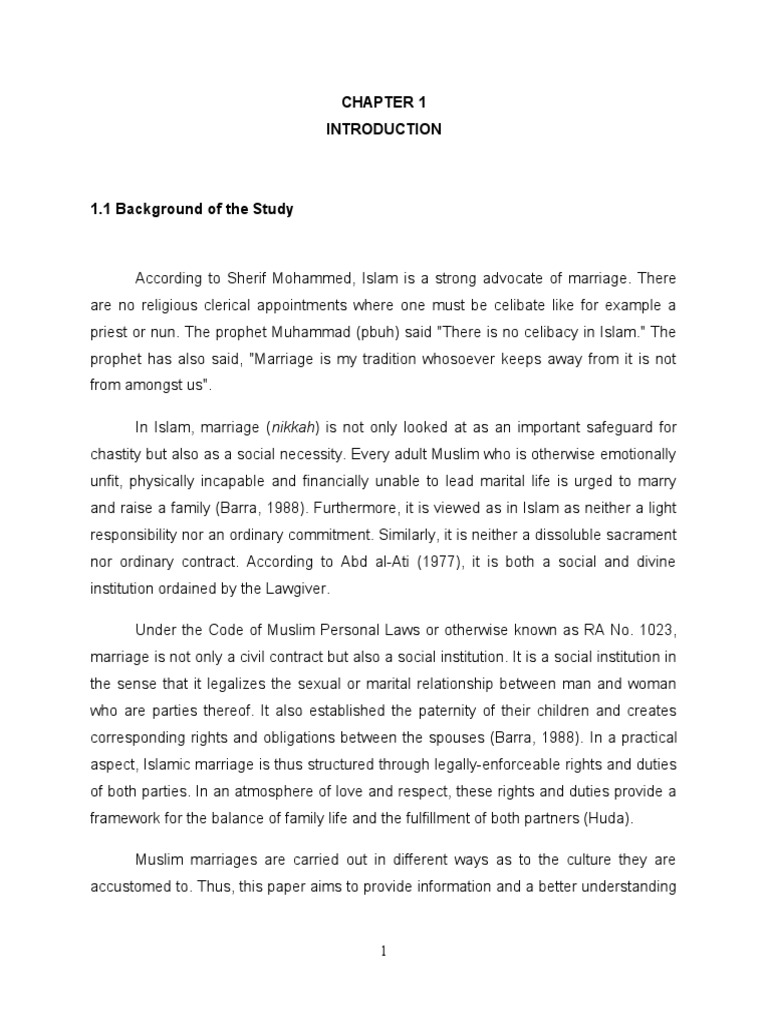 CHAPTER 1
INTRODUCTION

1.1 Background of the Study

According to Sherif Mohammed, Islam is a strong advocate of marriage. There are no religious clerical appointments where one must be celibate like for example a priest or nun. The prophet Muhammad (pbuh) said "There is no celibacy in Islam." The prophet has also said, "Marriage is my tradition whosoever keeps away from it is not from amongst us".

In Islam, marriage (nikkah) is not only looked at as an important safeguard for chastity but also as a social necessity. Every adult Muslim who is otherwise emotionally unfit, physically incapable and financially unable to lead marital life is urged to marry and raise a family (Barra, 1988). Furthermore, it is viewed as in Islam as neither a light responsibility nor an ordinary commitment. Similarly, it is neither a dissoluble sacrament nor ordinary contract. According to Abd al-Ati (1977), it is both a social and divine institution ordained by the Lawgiver.

Under the Code of Muslim Personal Laws or otherwise known as RA No. 1023, marriage is not only a civil contract but also a social institution. It is a social institution in the sense that it legalizes the sexual or marital relationship between man and woman who are parties thereof. It also established the paternity of their children and creates corresponding rights and obligations between the spouses (Barra, 1988). In a practical aspect, Islamic marriage is thus structured through legally-enforceable rights and duties of both parties. In an atmosphere of love and respect, these rights and duties provide a framework for the balance of family life and the fulfillment of both partners (Huda).

Muslim marriages are carried out in different ways as to the culture they are accustomed to. Thus, this paper aims to provide information and a better understanding

1